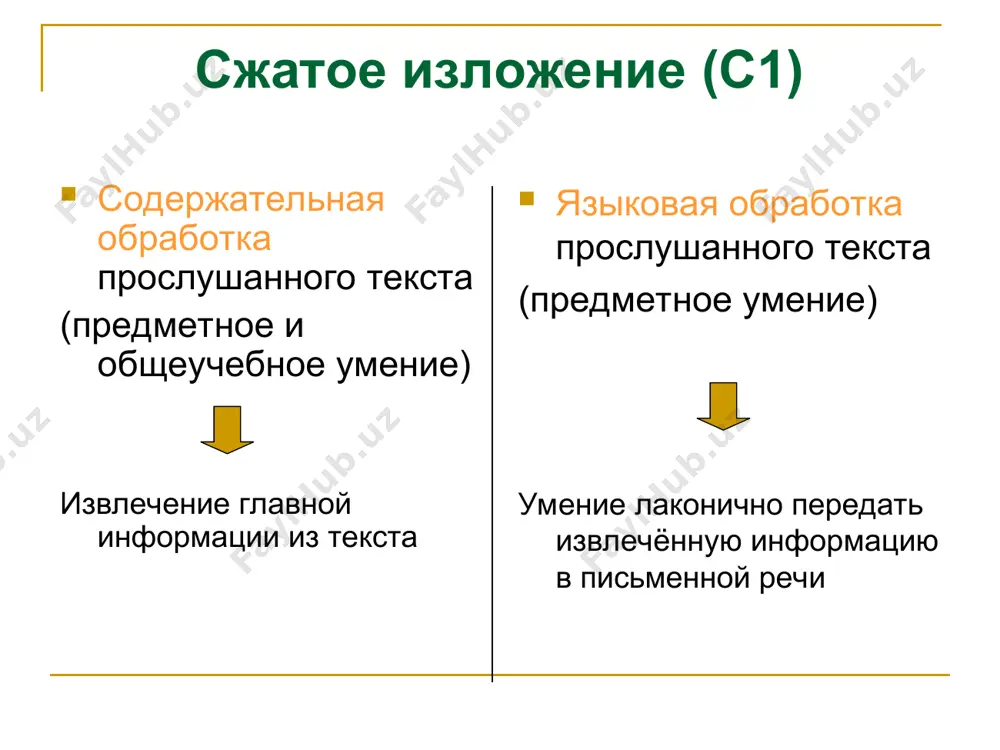 Сжатое изложение (С1)

Содержательная обработка прослушанного текста

(предметное и общеучебное умение)

Извлечение главной информации из текста

Языковая обработка прослушанного текста

(предметное умение)

Умение лаконично передать извлечённую информацию в письменной речи

FaylHub.uz